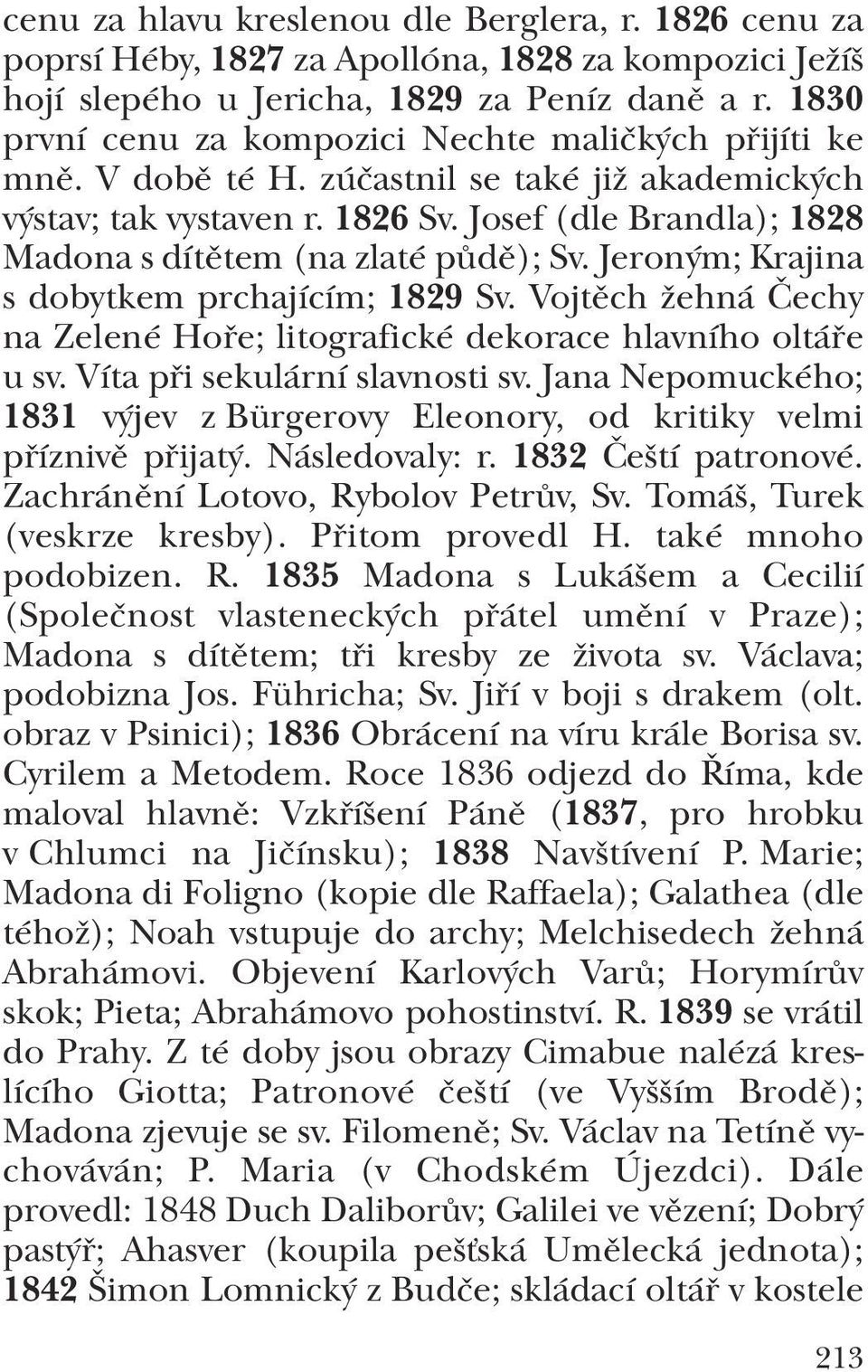 cenu za hlavu kreslenou dle Berglera, r. 1826 cenu za poprsí Héby, 1827 za Apollóna, 1828 za kompozici Ježíš hojí slepého u Jericha, 1829 za Peníz daně a r. 1830 první cenu za kompozici Nechte maličkých přijíti ke mně. V době té H. zúčastnil se také již akademických výstav; tak vystaven r. 1826 Sv. Josef (dle Brandla); 1828 Madona s dítětem (na zlaté půdě); Sv. Jeroným; Krajina s dobytkem prchajícím; 1829 Sv. Vojtěch žehná Čechy na Zelené Hoře; litografické dekorace hlavního oltáře u sv. Víta při sekulární slavnosti sv. Jana Nepomuckého; 1831 výjev z Bürgerovy Eleonory, od kritiky velmi příznivě přijatý. Následovaly: r. 1832 Čeští patronové. Zachránění Lotovo, Rybolov Petrův, Sv. Tomáš, Turek (veskrze kresby). Přitom provedl H. také mnoho podobizen. R. 1835 Madona s Lukášem a Cecilií (Společnost vlasteneckých přátel umění v Praze); Madona s dítětem; tři kresby ze života sv. Václava; podobizna Jos. Führicha; Sv. Jiří v boji s drakem (olt. obraz v Psinici); 1836 Obrácení na víru krále Borisa sv. Cyrilem a Metodem. Roce 1836 odjezd do Říma, kde maloval hlavně: Vzkříšení Páně (1837, pro hrobku v Chlumci na Jičínsku); 1838 Navštívení P. Marie; Madona di Foligno (kopie dle Raffaela); Galathea (dle téhož); Noah vstupuje do archy; Melchisedech žehná Abrahámovi. Objevení Karlových Varů; Horymírův skok; Pieta; Abrahámovo pohostinství. R. 1839 se vrátil do Prahy. Z té doby jsou obrazy Cimabue nalézá kreslícího Giotta; Patronové čeští (ve Vyšším Brodě); Madona zjevuje se sv. Filomeně; Sv. Václav na Tetíně vychováván; P. Maria (v Chodském Újezdci). Dále provedl: 1848 Duch Daliborův; Galilei ve vězení; Dobrý pastýř; Ahasver (koupila pešťská Umělecká jednota); 1842 Šimon Lomnický z Budče; skládací oltář v kostele

213